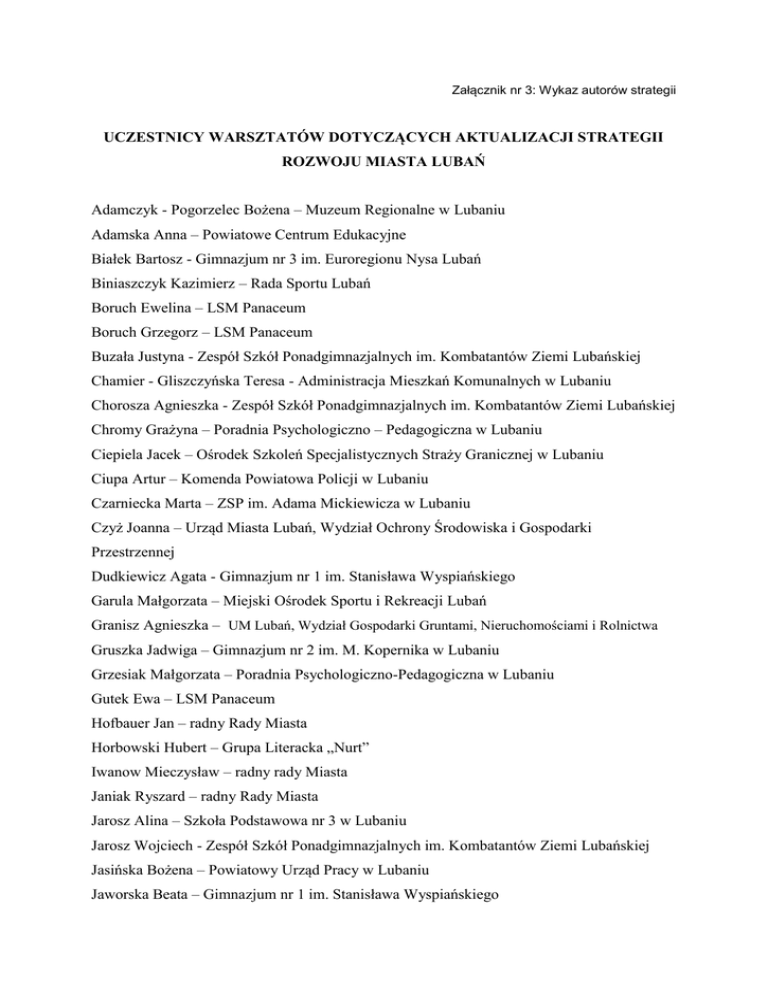 Załącznik nr 3: Wykaz autorów strategii

UCZESTNICY WARSZTATÓW DOTYCZĄCYCH AKTUALIZACJI STRATEGII ROZWOJU MIASTA LUBAŃ

Adamczyk - Pogorzelec Bożena – Muzeum Regionalne w Lubaniu

Adamska Anna – Powiatowe Centrum Edukacyjne

Białek Bartosz - Gimnazjum nr 3 im. Euroregionu Nysa Lubań

Biniaszczyk Kazimierz – Rada Sportu Lubań

Boruch Ewelina – LSM Panaceum

Boruch Grzegorz – LSM Panaceum

Buzała Justyna - Zespół Szkół Ponadgimnazjalnych im. Kombatantów Ziemi Lubańskiej

Chamier - Gliszczyńska Teresa - Administracja Mieszkań Komunalnych w Lubaniu

Chorosza Agnieszka - Zespół Szkół Ponadgimnazjalnych im. Kombatantów Ziemi Lubańskiej

Chromy Grażyna – Poradnia Psychologiczno – Pedagogiczna w Lubaniu

Ciepiela Jacek – Ośrodek Szkoleń Specjalistycznych Straży Granicznej w Lubaniu

Ciupa Artur – Komenda Powiatowa Policji w Lubaniu

Czarniecka Marta – ZSP im. Adama Mickiewicza w Lubaniu

Czyż Joanna – Urząd Miasta Lubań, Wydział Ochrony Środowiska i Gospodarki Przestrzennej

Dudkiewicz Agata - Gimnazjum nr 1 im. Stanisława Wyspiańskiego

Garula Małgorzata – Miejski Ośrodek Sportu i Rekreacji Lubań

Granisz Agnieszka – UM Lubań, Wydział Gospodarki Gruntami, Nieruchomościami i Rolnictwa

Gruszka Jadwiga – Gimnazjum nr 2 im. M. Kopernika w Lubaniu

Grzesiak Małgorzata – Poradnia Psychologiczno-Pedagogiczna w Lubaniu

Gutek Ewa – LSM Panaceum

Hofbauer Jan – radny Rady Miasta

Horbowski Hubert – Grupa Literacka „Nurt”

Iwanow Mieczysław – radny rady Miasta

Janiak Ryszard – radny Rady Miasta

Jarosz Alina – Szkoła Podstawowa nr 3 w Lubaniu

Jarosz Wojciech - Zespół Szkół Ponadgimnazjalnych im. Kombatantów Ziemi Lubańskiej

Jasińska Bożena – Powiatowy Urząd Pracy w Lubaniu

Jaworska Beata – Gimnazjum nr 1 im. Stanisława Wyspiańskiego